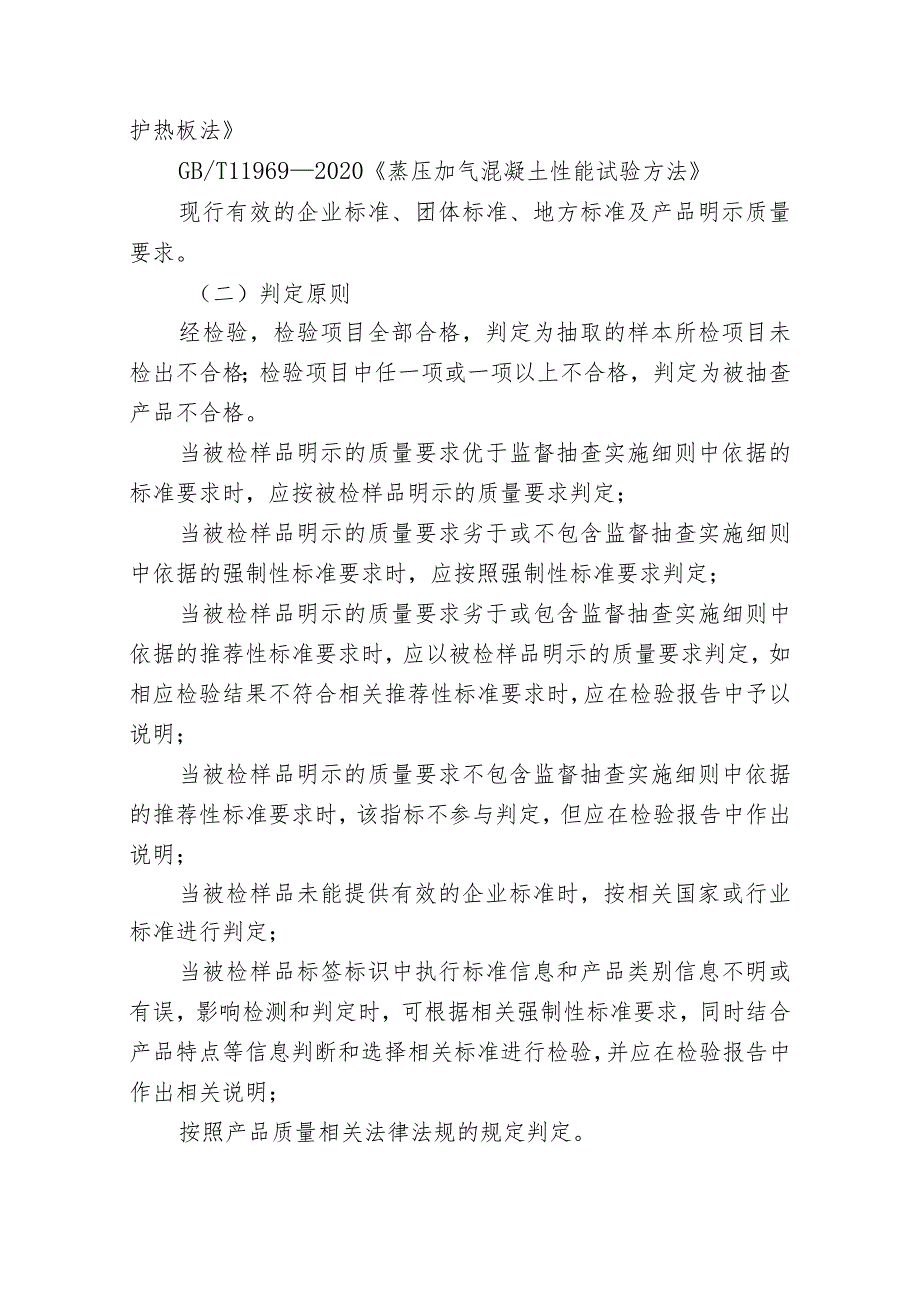 护热板法》

GB/T11969—2020《蒸压加气混凝土性能试验方法》

现行有效的企业标准、团体标准、地方标准及产品明示质量要求。

（二）判定原则

经检验，检验项目全部合格，判定为抽取的样本所检项目未检出不合格；检验项目中任一项或一项以上不合格，判定为被抽查产品不合格。

当被检样品明示的质量要求优于监督抽查实施细则中依据的标准要求时，应按被检样品明示的质量要求判定；

当被检样品明示的质量要求劣于或不包含监督抽查实施细则中依据的强制性标准要求时，应按照强制性标准要求判定；

当被检样品明示的质量要求劣于或包含监督抽查实施细则中依据的推荐性标准要求时，应以被检样品明示的质量要求判定，如相应检验结果不符合相关推荐性标准要求时，应在检验报告中予以说明；

当被检样品明示的质量要求不包含监督抽查实施细则中依据的推荐性标准要求时，该指标不参与判定，但应在检验报告中作出说明；

当被检样品未能提供有效的企业标准时，按相关国家或行业标准进行判定；

当被检样品标签标识中执行标准信息和产品类别信息不明或有误，影响检测和判定时，可根据相关强制性标准要求，同时结合产品特点等信息判断和选择相关标准进行检验，并应在检验报告中作出相关说明；

按照产品质量相关法律法规的规定判定。